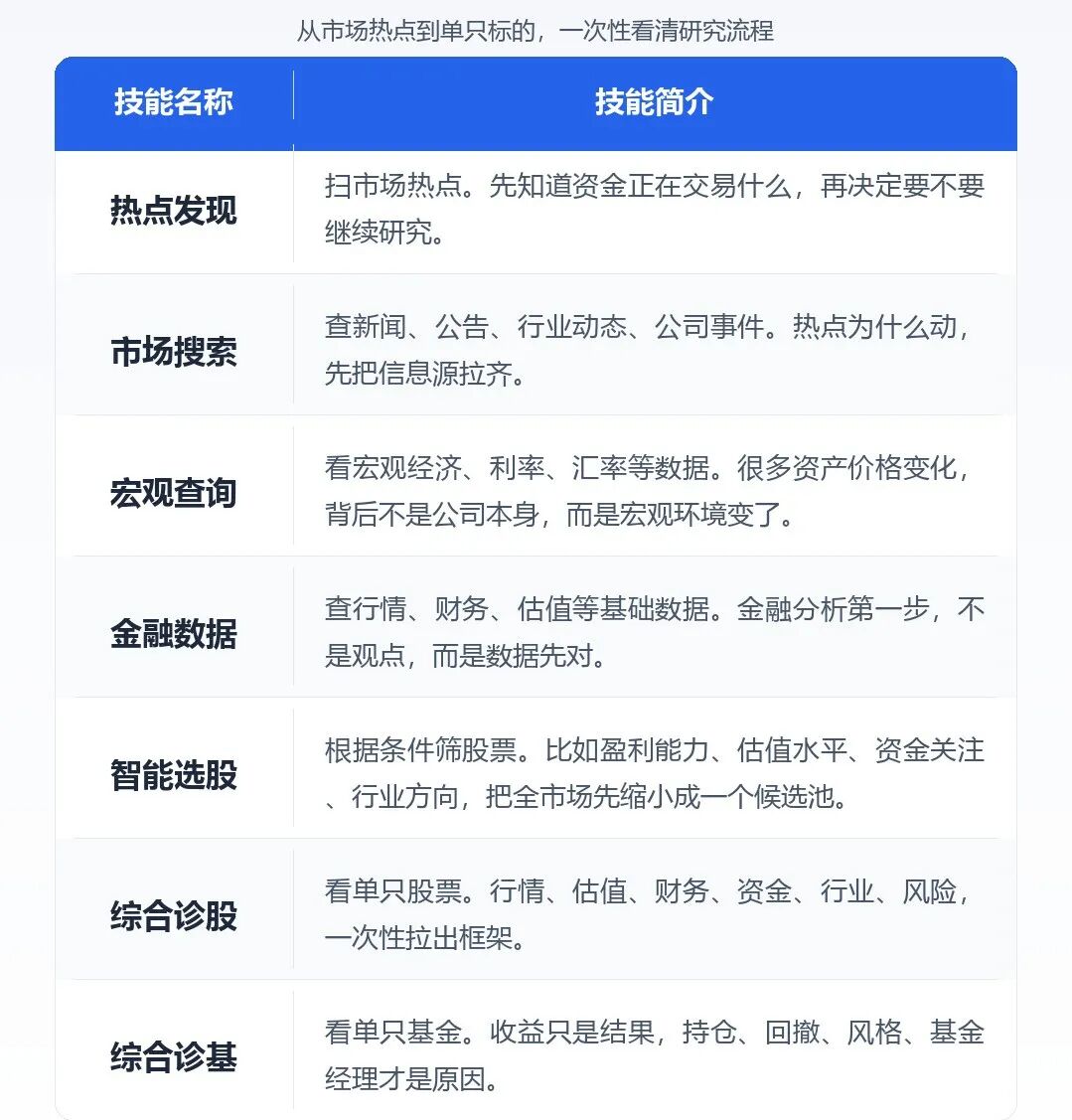 从市场热点到单只标的，一次性看清研究流程

| 技能名称 | 技能简介 |
|---|---|
| 热点发现 | 扫市场热点。先知道资金正在交易什么，再决定要不要继续研究。 |
| 市场搜索 | 查新闻、公告、行业动态、公司事件。热点为什么动，先把信息源拉齐。 |
| 宏观查询 | 看宏观经济、利率、汇率等数据。很多资产价格变化，背后不是公司本身，而是宏观环境变了。 |
| 金融数据 | 查行情、财务、估值等基础数据。金融分析第一步，不是观点，而是数据先对。 |
| 智能选股 | 根据条件筛股票。比如盈利能力、估值水平、资金关注、行业方向，把全市场先缩小成一个候选池。 |
| 综合诊股 | 看单只股票。行情、估值、财务、资金、行业、风险，一次性拉出框架。 |
| 综合诊基 | 看单只基金。收益只是结果，持仓、回撤、风格、基金经理才是原因。 |